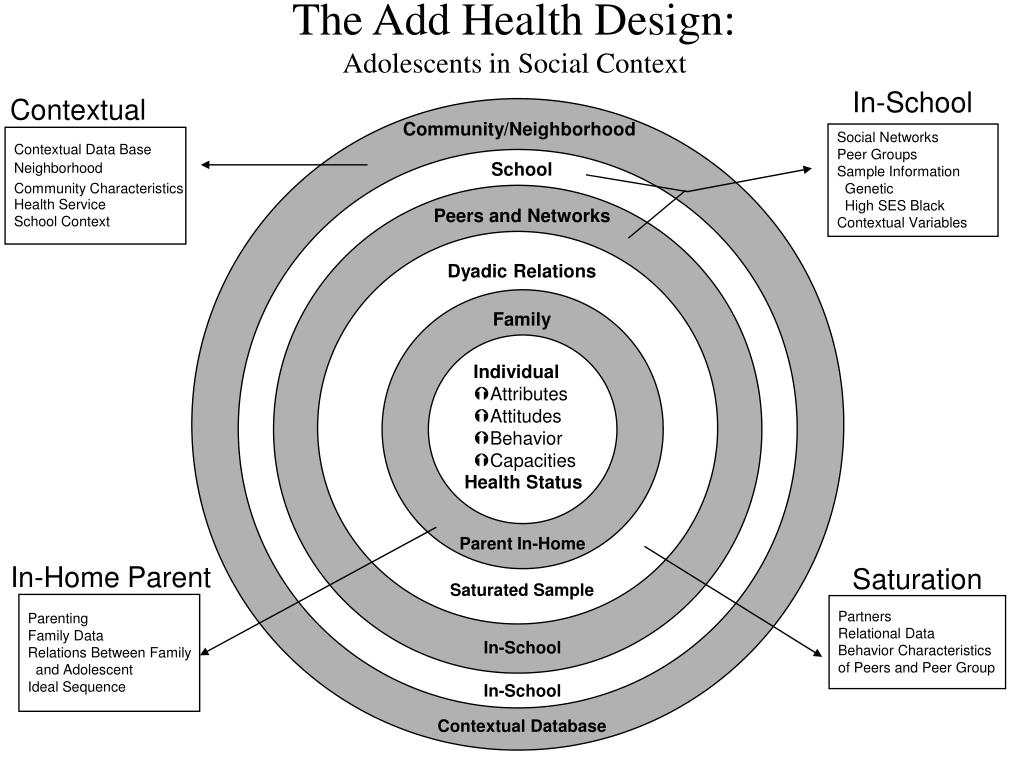 The Add Health Design:
Adolescents in Social Context

Contextual

Contextual Data Base
Neighborhood
Community Characteristics
Health Service
School Context

In-School

Social Networks
Peer Groups
Sample Information
Genetic
High SES Black
Contextual Variables

Community/Neighborhood
School
Peers and Networks
Dyadic Relations
Family
Individual
Attributes
Attitudes
Behavior
Capacities
Health Status
Parent In-Home
Saturated Sample
In-School
In-School
Contextual Database

In-Home Parent

Parenting
Family Data
Relations Between Family and Adolescent
Ideal Sequence

Saturation

Partners
Relational Data
Behavior Characteristics of Peers and Peer Group